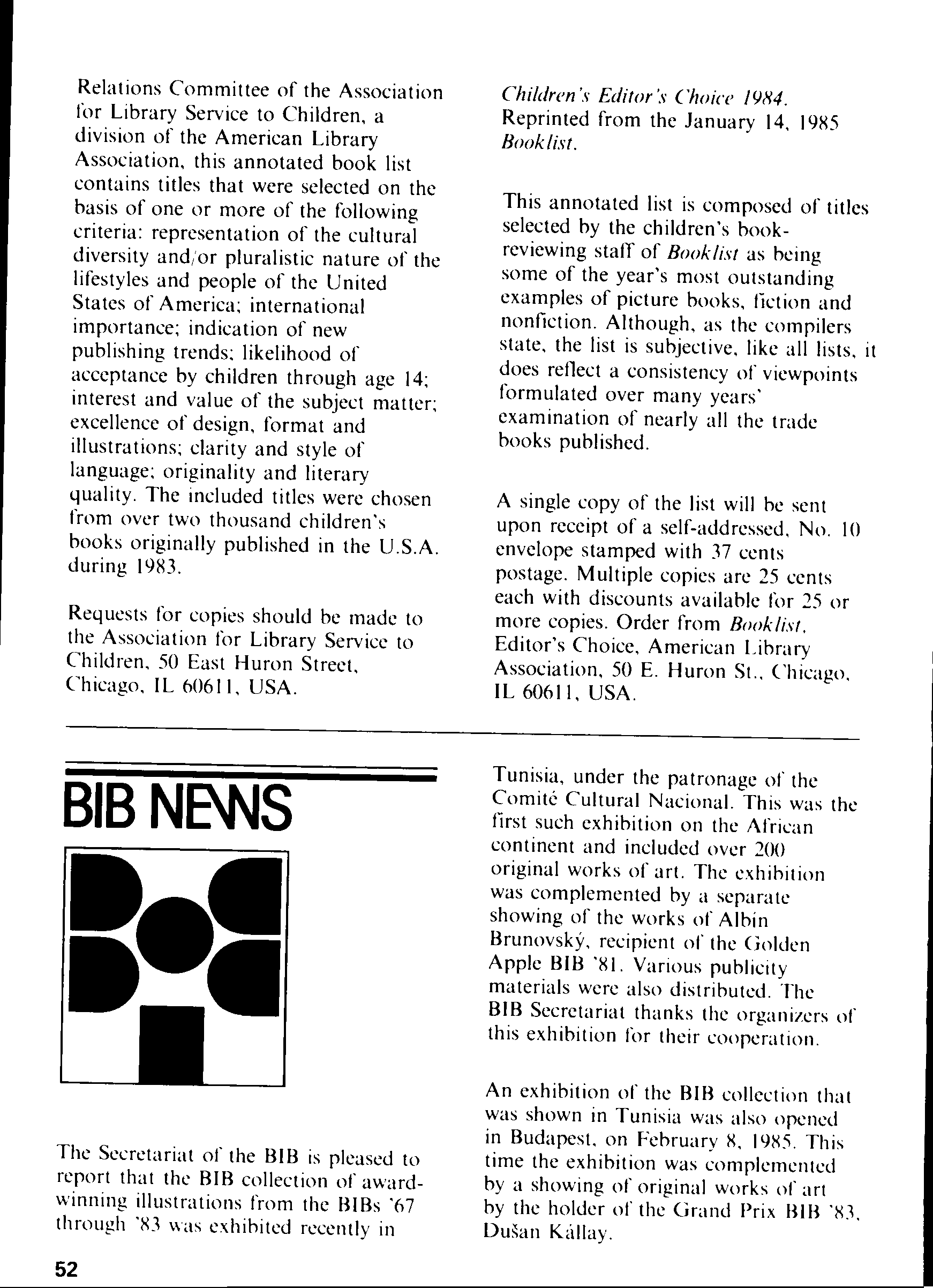 Relations Committee of the Association for Library Service to Children, a division of the American Library Association, this annotated book list contains titles that were selected on the basis of one or more of the following criteria: representation of the cultural diversity and/or pluralistic nature of the lifestyles and people of the United States of America; international importance; indication of new publishing trends; likelihood of acceptance by children through age 14; interest and value of the subject matter; excellence of design, format and illustrations; clarity and style of language; originality and literary quality. The included titles were chosen from over two thousand children's books originally published in the U.S.A. during 1983.

Requests for copies should be made to the Association for Library Service to Children, 50 East Huron Street, Chicago, IL 60611, USA.

Children's Editor's Choice 1984. Reprinted from the January 14, 1985 Booklist.

This annotated list is composed of titles selected by the children's book-reviewing staff of Booklist as being some of the year's most outstanding examples of picture books, fiction and nonfiction. Although, as the compilers state, the list is subjective, like all lists, it does reflect a consistency of viewpoints formulated over many years' examination of nearly all the trade books published.

A single copy of the list will be sent upon receipt of a self-addressed, No. 10 envelope stamped with 37 cents postage. Multiple copies are 25 cents each with discounts available for 25 or more copies. Order from Booklist, Editor's Choice, American Library Association, 50 E. Huron St., Chicago, IL 60611, USA.

BIB NEWS

The Secretariat of the BIB is pleased to report that the BIB collection of award-winning illustrations from the BIBs '67 through '83 was exhibited recently in Tunisia, under the patronage of the Comité Cultural Nacional. This was the first such exhibition on the African continent and included over 200 original works of art. The exhibition was complemented by a separate showing of the works of Albín Brunovský, recipient of the Golden Apple BIB '81. Various publicity materials were also distributed. The BIB Secretariat thanks the organizers of this exhibition for their cooperation.

An exhibition of the BIB collection that was shown in Tunisia was also opened in Budapest, on February 8, 1985. This time the exhibition was complemented by a showing of original works of art by the holder of the Grand Prix BIB '83, Dušan Kállay.

52